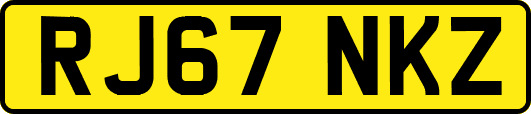 RJ67 NKZ